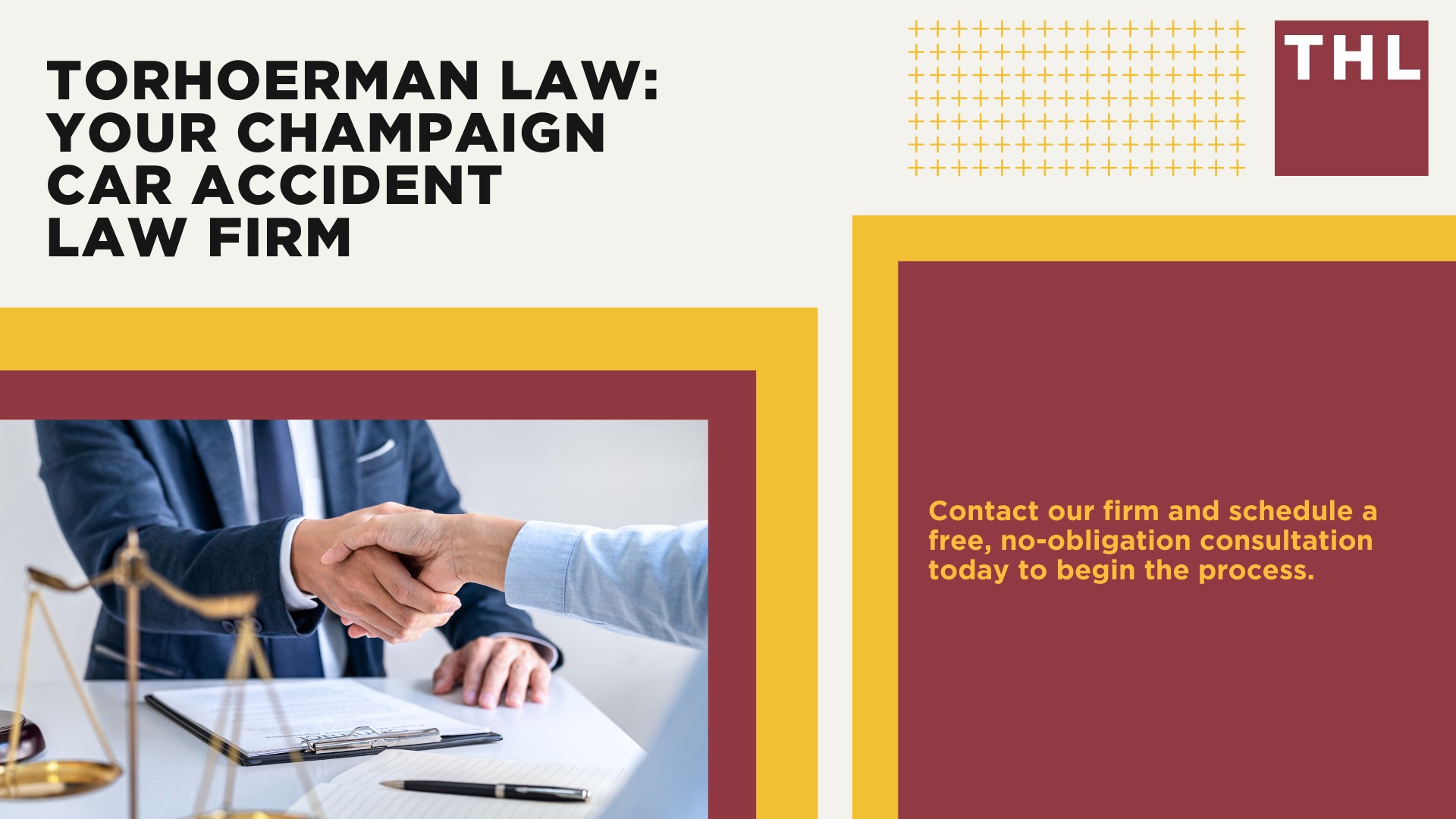 TORHOERMAN LAW: YOUR CHAMPAIGN CAR ACCIDENT LAW FIRM

THL

Contact our firm and schedule a free, no-obligation consultation today to begin the process.